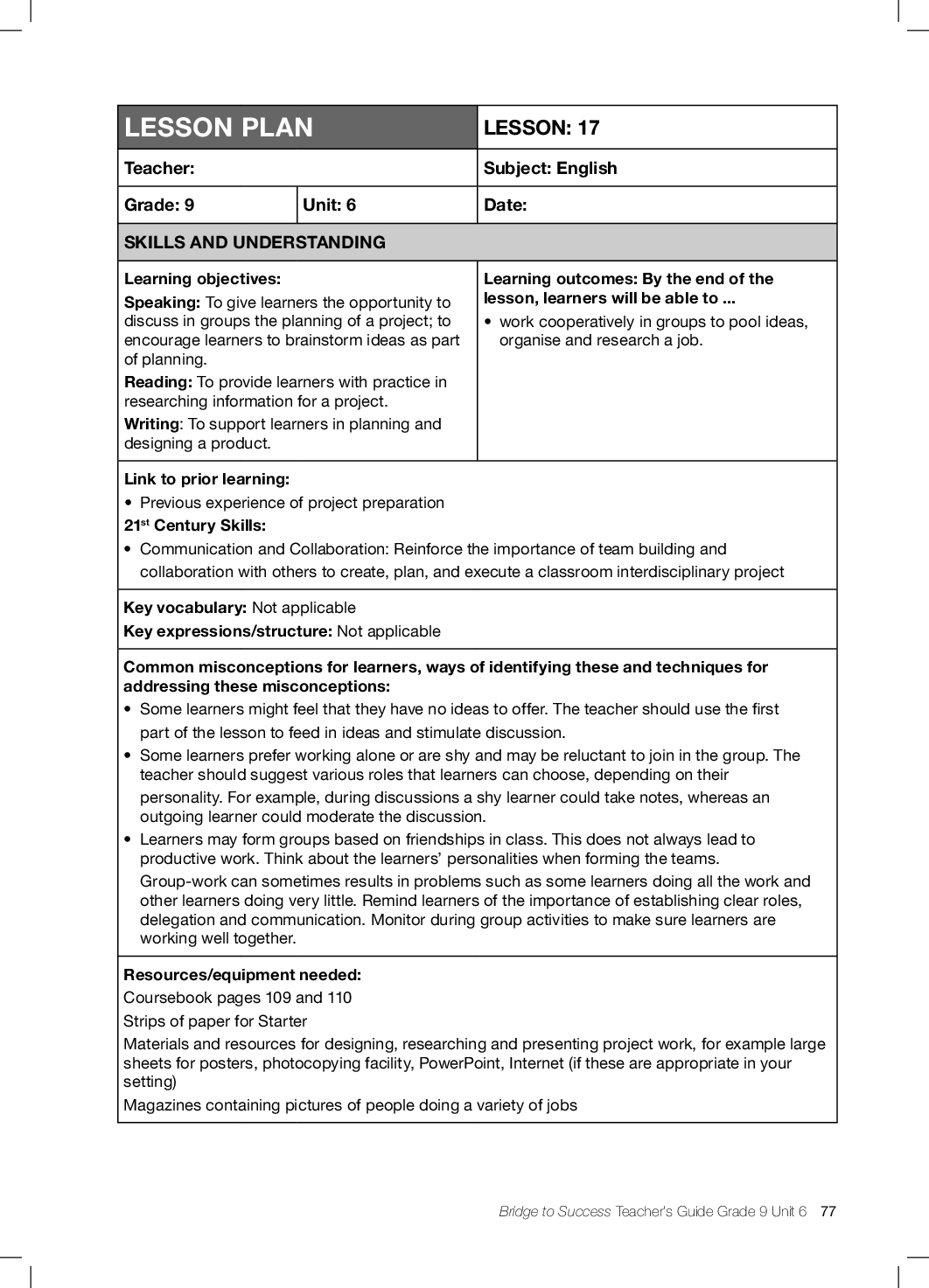 | LESSON PLAN | | LESSON: 17 |
|---|---|---|
| Teacher: | | Subject: English |
| Grade: 9 | Unit: 6 | Date: |

SKILLS AND UNDERSTANDING

Learning objectives:

Speaking: To give learners the opportunity to discuss in groups the planning of a project; to encourage learners to brainstorm ideas as part of planning.

Reading: To provide learners with practice in researching information for a project.

Writing: To support learners in planning and designing a product.

Learning outcomes: By the end of the lesson, learners will be able to ...

• work cooperatively in groups to pool ideas, organise and research a job.

Link to prior learning:

• Previous experience of project preparation

21$^{st}$ Century Skills:

• Communication and Collaboration: Reinforce the importance of team building and collaboration with others to create, plan, and execute a classroom interdisciplinary project

Key vocabulary: Not applicable

Key expressions/structure: Not applicable

Common misconceptions for learners, ways of identifying these and techniques for addressing these misconceptions:

• Some learners might feel that they have no ideas to offer. The teacher should use the first part of the lesson to feed in ideas and stimulate discussion.

• Some learners prefer working alone or are shy and may be reluctant to join in the group. The teacher should suggest various roles that learners can choose, depending on their personality. For example, during discussions a shy learner could take notes, whereas an outgoing learner could moderate the discussion.

• Learners may form groups based on friendships in class. This does not always lead to productive work. Think about the learners' personalities when forming the teams.

Group-work can sometimes results in problems such as some learners doing all the work and other learners doing very little. Remind learners of the importance of establishing clear roles, delegation and communication. Monitor during group activities to make sure learners are working well together.

Resources/equipment needed:

Coursebook pages 109 and 110

Strips of paper for Starter

Materials and resources for designing, researching and presenting project work, for example large sheets for posters, photocopying facility, PowerPoint, Internet (if these are appropriate in your setting)

Magazines containing pictures of people doing a variety of jobs

Bridge to Success Teacher's Guide Grade 9 Unit 6 77